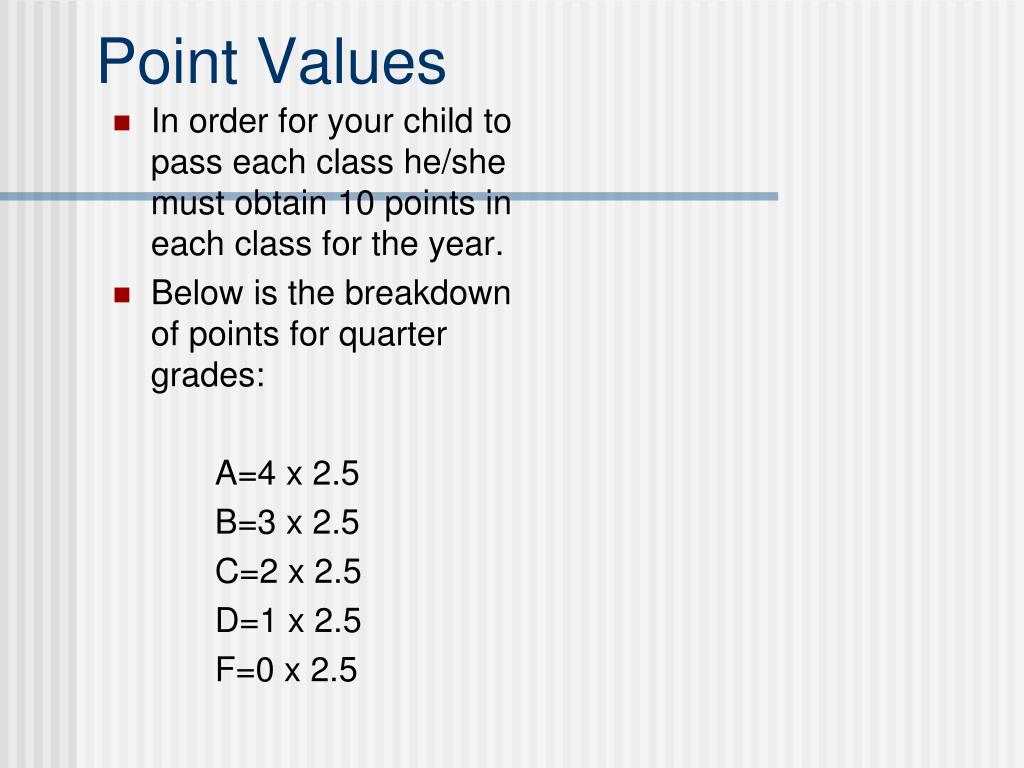 Point Values

In order for your child to pass each class he/she must obtain 10 points in each class for the year.

Below is the breakdown of points for quarter grades:

A=4 x 2.5
B=3 x 2.5
C=2 x 2.5
D=1 x 2.5
F=0 x 2.5